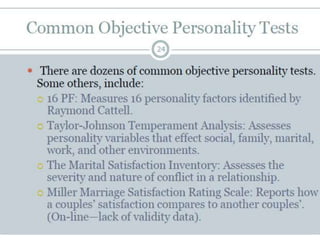 Common Objective Personality Tests

24

There are dozens of common objective personality tests. Some others, include:

16 PF: Measures 16 personality factors identified by Raymond Cattell.

Taylor-Johnson Temperament Analysis: Assesses personality variables that effect social, family, marital, work, and other environments.

The Marital Satisfaction Inventory: Assesses the severity and nature of conflict in a relationship.

Miller Marriage Satisfaction Rating Scale: Reports how a couples' satisfaction compares to another couples'. (On-line—lack of validity data).